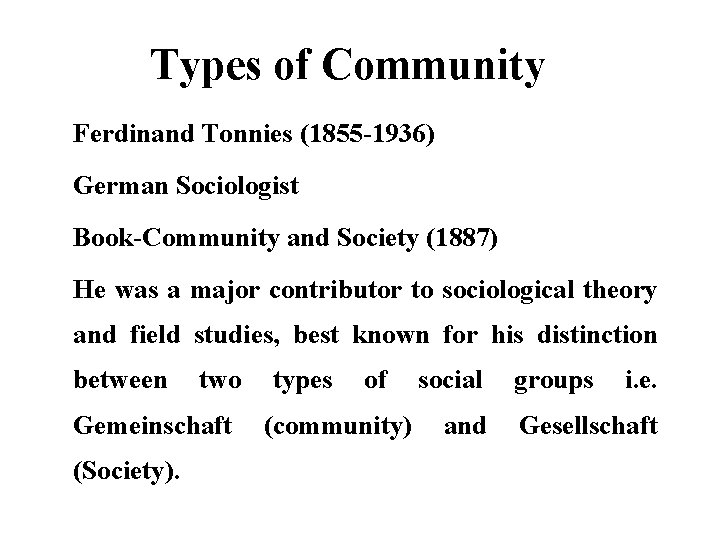 Types of Community

Ferdinand Tonnies (1855-1936)

German Sociologist

Book-Community and Society (1887)

He was a major contributor to sociological theory and field studies, best known for his distinction between two types of social groups i.e. Gemeinschaft (community) and Gesellschaft (Society).